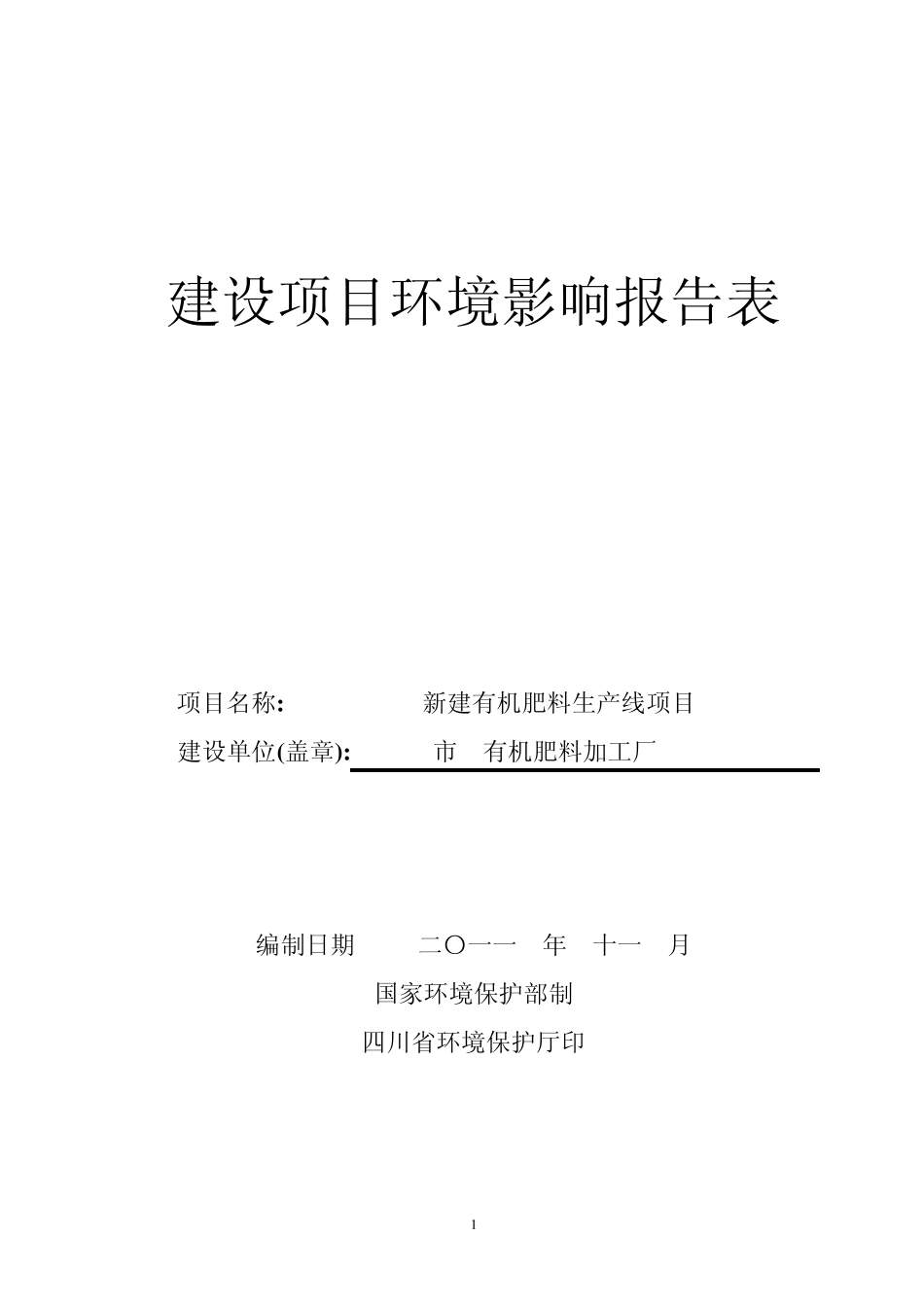 建设项目环境影响报告表

项目名称: 新建有机肥料生产线项目

建设单位(盖章): 市 有机肥料加工厂

编制日期 二〇一一 年 十一 月

国家环境保护部制

四川省环境保护厅印

1